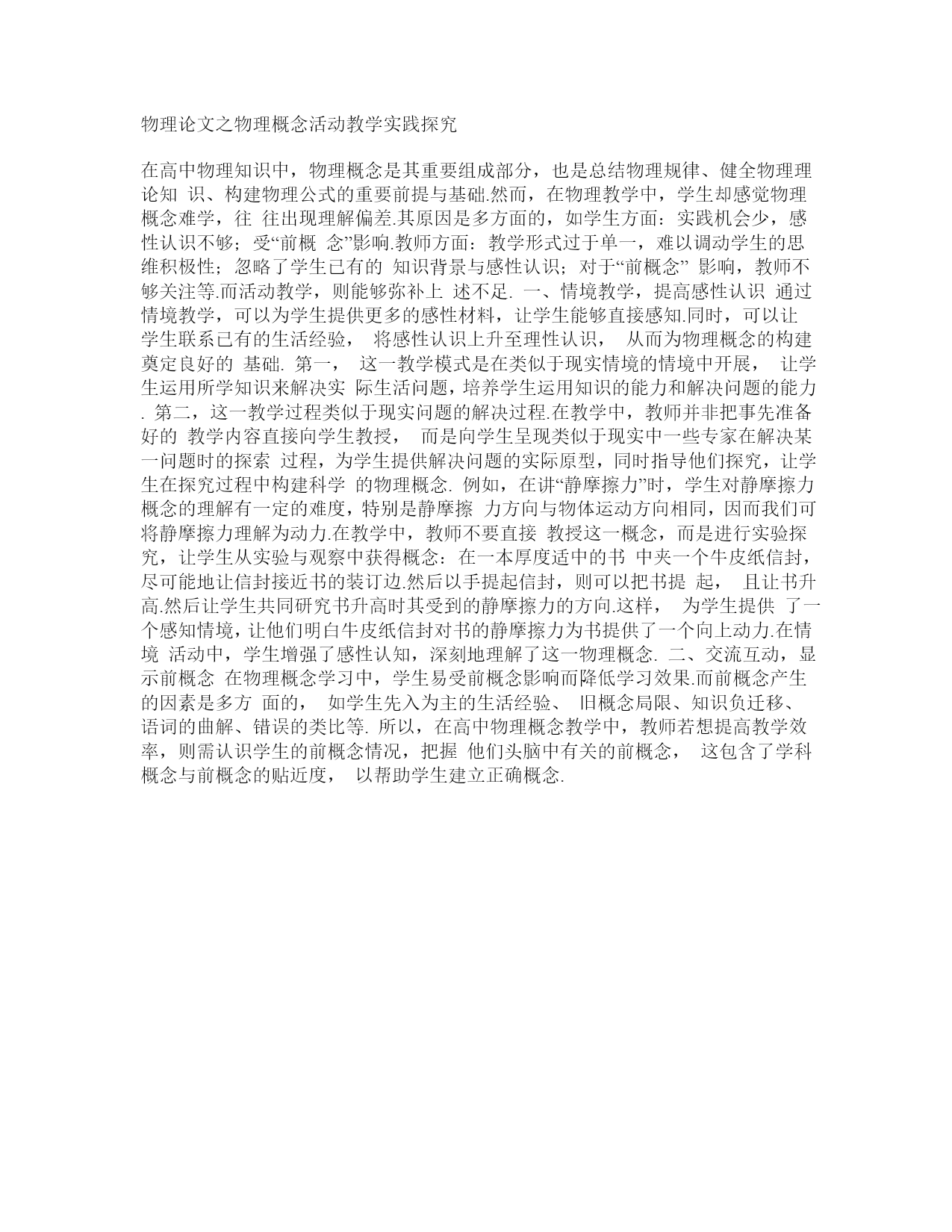 物理论文之物理概念活动教学实践探究

在高中物理知识中，物理概念是其重要组成部分，也是总结物理规律、健全物理理论知 识、构建物理公式的重要前提与基础.然而，在物理教学中，学生却感觉物理概念难学，往 往出现理解偏差.其原因是多方面的，如学生方面：实践机会少，感性认识不够；受“前概 念”影响.教师方面：教学形式过于单一，难以调动学生的思维积极性；忽略了学生已有的 知识背景与感性认识；对于“前概念” 影响，教师不够关注等.而活动教学，则能够弥补上 述不足. 一、情境教学，提高感性认识 通过情境教学，可以为学生提供更多的感性材料，让学生能够直接感知.同时，可以让学生联系已有的生活经验， 将感性认识上升至理性认识， 从而为物理概念的构建奠定良好的 基础. 第一， 这一教学模式是在类似于现实情境的情境中开展， 让学生运用所学知识来解决实 际生活问题，培养学生运用知识的能力和解决问题的能力. 第二，这一教学过程类似于现实问题的解决过程.在教学中，教师并非把事先准备好的 教学内容直接向学生教授， 而是向学生呈现类似于现实中一些专家在解决某一问题时的探索 过程，为学生提供解决问题的实际原型，同时指导他们探究，让学生在探究过程中构建科学 的物理概念. 例如，在讲“静摩擦力”时，学生对静摩擦力概念的理解有一定的难度，特别是静摩擦 力方向与物体运动方向相同，因而我们可将静摩擦力理解为动力.在教学中，教师不要直接 教授这一概念，而是进行实验探究，让学生从实验与观察中获得概念：在一本厚度适中的书 中夹一个牛皮纸信封，尽可能地让信封接近书的装订边.然后以手提起信封，则可以把书提 起， 且让书升高.然后让学生共同研究书升高时其受到的静摩擦力的方向.这样， 为学生提供 了一个感知情境，让他们明白牛皮纸信封对书的静摩擦力为书提供了一个向上动力.在情境 活动中，学生增强了感性认知，深刻地理解了这一物理概念. 二、交流互动，显示前概念 在物理概念学习中，学生易受前概念影响而降低学习效果.而前概念产生的因素是多方 面的， 如学生先入为主的生活经验、 旧概念局限、知识负迁移、 语词的曲解、错误的类比等. 所以，在高中物理概念教学中，教师若想提高教学效率，则需认识学生的前概念情况，把握 他们头脑中有关的前概念， 这包含了学科概念与前概念的贴近度， 以帮助学生建立正确概念.